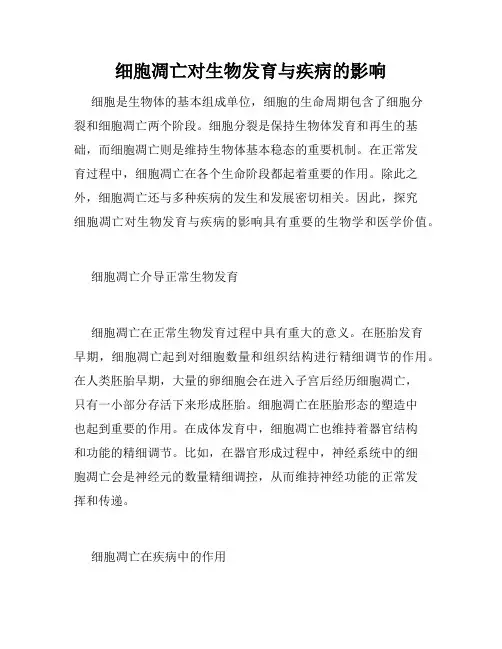 细胞凋亡对生物发育与疾病的影响

细胞是生物体的基本组成单位，细胞的生命周期包含了细胞分裂和细胞凋亡两个阶段。细胞分裂是保持生物体发育和再生的基础，而细胞凋亡则是维持生物体基本稳态的重要机制。在正常发育过程中，细胞凋亡在各个生命阶段都起着重要的作用。除此之外，细胞凋亡还与多种疾病的发生和发展密切相关。因此，探究细胞凋亡对生物发育与疾病的影响具有重要的生物学和医学价值。

细胞凋亡介导正常生物发育

细胞凋亡在正常生物发育过程中具有重大的意义。在胚胎发育早期，细胞凋亡起到对细胞数量和组织结构进行精细调节的作用。在人类胚胎早期，大量的卵细胞会在进入子宫后经历细胞凋亡，只有一小部分存活下来形成胚胎。细胞凋亡在胚胎形态的塑造中也起到重要的作用。在成体发育中，细胞凋亡也维持着器官结构和功能的精细调节。比如，在器官形成过程中，神经系统中的细胞凋亡会是神经元的数量精细调控，从而维持神经功能的正常发挥和传递。

细胞凋亡在疾病中的作用